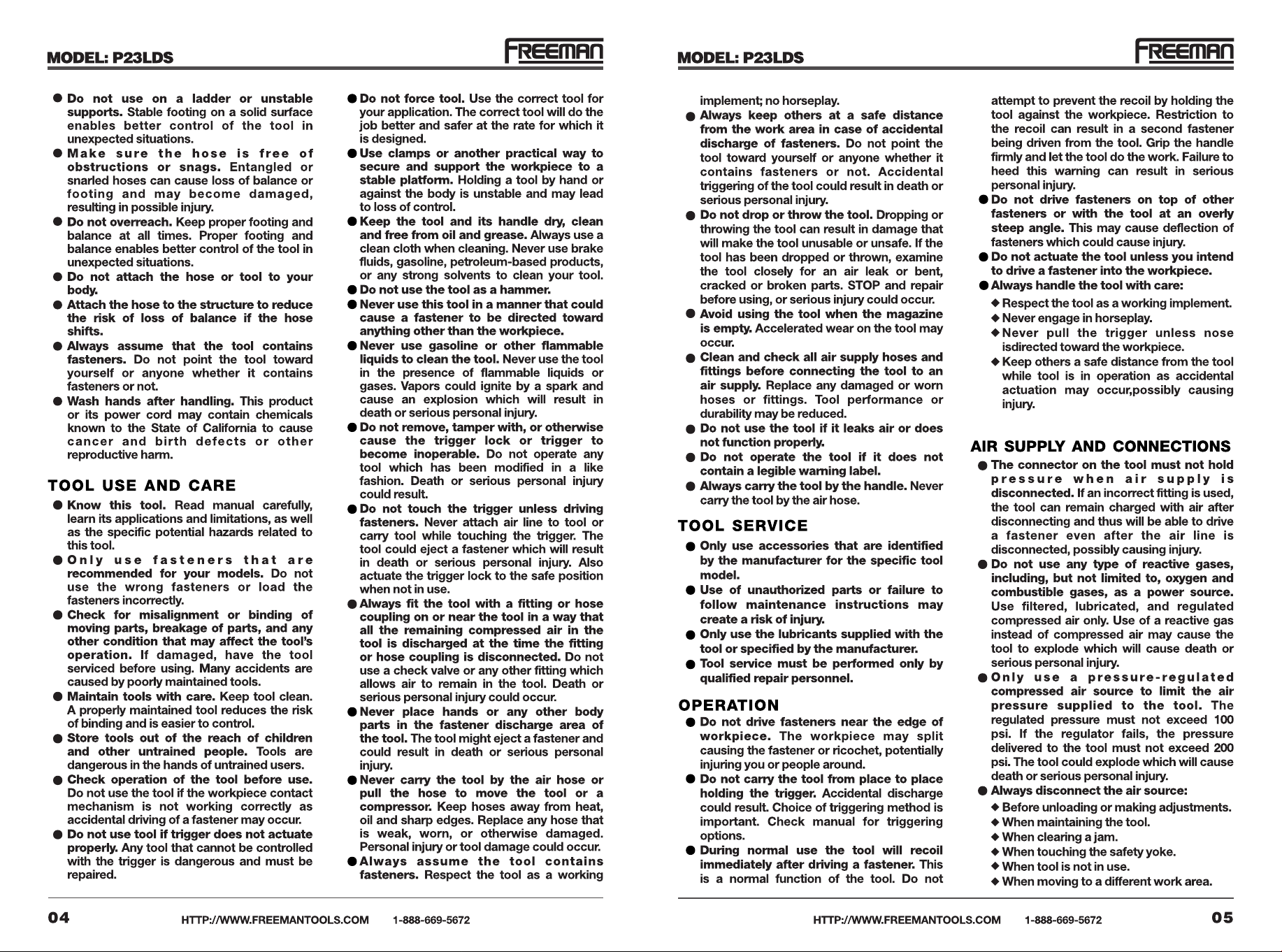 MODEL: P23LDS

FREEMAN

• Do not use on a ladder or unstable supports. Stable footing on a solid surface enables better control of the tool in unexpected situations.
• Make sure the hose is free of obstructions or snags. Entangled or snarled hoses can cause loss of balance or footing and may become damaged, resulting in possible injury.
• Do not overreach. Keep proper footing and balance at all times. Proper footing and balance enables better control of the tool in unexpected situations.
• Do not attach the hose or tool to your body.
• Attach the hose to the structure to reduce the risk of loss of balance if the hose shifts.
• Always assume that the tool contains fasteners. Do not point the tool toward yourself or anyone whether it contains fasteners or not.
• Wash hands after handling. This product or its power cord may contain chemicals known to the State of California to cause cancer and birth defects or other reproductive harm.

TOOL USE AND CARE
• Know this tool. Read manual carefully, learn its applications and limitations, as well as the specific potential hazards related to this tool.
• Only use fasteners that are recommended for your models. Do not use the wrong fasteners or load the fasteners incorrectly.
• Check for misalignment or binding of moving parts, breakage of parts, and any other condition that may affect the tool's operation. If damaged, have the tool serviced before using. Many accidents are caused by poorly maintained tools.
• Maintain tools with care. Keep tool clean. A properly maintained tool reduces the risk of binding and is easier to control.
• Store tools out of the reach of children and other untrained people. Tools are dangerous in the hands of untrained users.
• Check operation of the tool before use. Do not use the tool if the workpiece contact mechanism is not working correctly as accidental driving of a fastener may occur.
• Do not use tool if trigger does not actuate properly. Any tool that cannot be controlled with the trigger is dangerous and must be repaired.

• Do not force tool. Use the correct tool for your application. The correct tool will do the job better and safer at the rate for which it is designed.
• Use clamps or another practical way to secure and support the workpiece to a stable platform. Holding a tool by hand or against the body is unstable and may lead to loss of control.
• Keep the tool and its handle dry, clean and free from oil and grease. Always use a clean cloth when cleaning. Never use brake fluids, gasoline, petroleum-based products, or any strong solvents to clean your tool.
• Do not use the tool as a hammer.
• Never use this tool in a manner that could cause a fastener to be directed toward anything other than the workpiece.
• Never use gasoline or other flammable liquids to clean the tool. Never use the tool in the presence of flammable liquids or gases. Vapors could ignite by a spark and cause an explosion which will result in death or serious personal injury.
• Do not remove, tamper with, or otherwise cause the trigger lock or trigger to become inoperable. Do not operate any tool which has been modified in a like fashion. Death or serious personal injury could result.
• Do not touch the trigger unless driving fasteners. Never attach air line to tool or carry tool while touching the trigger. The tool could eject a fastener which will result in death or serious personal injury. Also actuate the trigger lock to the safe position when not in use.
• Always fit the tool with a fitting or hose coupling on or near the tool in a way that all the remaining compressed air in the tool is discharged at the time the fitting or hose coupling is disconnected. Do not use a check valve or any other fitting which allows air to remain in the tool. Death or serious personal injury could occur.
• Never place hands or any other body parts in the fastener discharge area of the tool. The tool might eject a fastener and could result in death or serious personal injury.
• Never carry the tool by the air hose or pull the hose to move the tool or a compressor. Keep hoses away from heat, oil and sharp edges. Replace any hose that is weak, worn, or otherwise damaged. Personal injury or tool damage could occur.
• Always assume the tool contains fasteners. Respect the tool as a working

04 HTTP://WWW.FREEMANTOOLS.COM 1-888-669-5672

MODEL: P23LDS

FREEMAN

implement; no horseplay.
• Always keep others at a safe distance from the work area in case of accidental discharge of fasteners. Do not point the tool toward yourself or anyone whether it contains fasteners or not. Accidental triggering of the tool could result in death or serious personal injury.
• Do not drop or throw the tool. Dropping or throwing the tool can result in damage that will make the tool unusable or unsafe. If the tool has been dropped or thrown, examine the tool closely for an air leak or bent, cracked or broken parts. STOP and repair before using, or serious injury could occur.
• Avoid using the tool when the magazine is empty. Accelerated wear on the tool may occur.
• Clean and check all air supply hoses and fittings before connecting the tool to an air supply. Replace any damaged or worn hoses or fittings. Tool performance or durability may be reduced.
• Do not use the tool if it leaks air or does not function properly.
• Do not operate the tool if it does not contain a legible warning label.
• Always carry the tool by the handle. Never carry the tool by the air hose.

TOOL SERVICE
• Only use accessories that are identified by the manufacturer for the specific tool model.
• Use of unauthorized parts or failure to follow maintenance instructions may create a risk of injury.
• Only use the lubricants supplied with the tool or specified by the manufacturer.
• Tool service must be performed only by qualified repair personnel.

OPERATION
• Do not drive fasteners near the edge of workpiece. The workpiece may split causing the fastener or ricochet, potentially injuring you or people around.
• Do not carry the tool from place to place holding the trigger. Accidental discharge could result. Choice of triggering method is important. Check manual for triggering options.
• During normal use the tool will recoil immediately after driving a fastener. This is a normal function of the tool. Do not

attempt to prevent the recoil by holding the tool against the workpiece. Restriction to the recoil can result in a second fastener being driven from the tool. Grip the handle firmly and let the tool do the work. Failure to heed this warning can result in serious personal injury.
• Do not drive fasteners on top of other fasteners or with the tool at an overly steep angle. This may cause deflection of fasteners which could cause injury.
• Do not actuate the tool unless you intend to drive a fastener into the workpiece.
• Always handle the tool with care:
◆ Respect the tool as a working implement.
◆ Never engage in horseplay.
◆ Never pull the trigger unless nose isdirected toward the workpiece.
◆ Keep others a safe distance from the tool while tool is in operation as accidental actuation may occur,possibly causing injury.

AIR SUPPLY AND CONNECTIONS
• The connector on the tool must not hold pressure when air supply is disconnected. If an incorrect fitting is used, the tool can remain charged with air after disconnecting and thus will be able to drive a fastener even after the air line is disconnected, possibly causing injury.
• Do not use any type of reactive gases, including, but not limited to, oxygen and combustible gases, as a power source. Use filtered, lubricated, and regulated compressed air only. Use of a reactive gas instead of compressed air may cause the tool to explode which will cause death or serious personal injury.
• Only use a pressure-regulated compressed air source to limit the air pressure supplied to the tool. The regulated pressure must not exceed 100 psi. If the regulator fails, the pressure delivered to the tool must not exceed 200 psi. The tool could explode which will cause death or serious personal injury.
• Always disconnect the air source:
◆ Before unloading or making adjustments.
◆ When maintaining the tool.
◆ When clearing a jam.
◆ When touching the safety yoke.
◆ When tool is not in use.
◆ When moving to a different work area.

HTTP://WWW.FREEMANTOOLS.COM 1-888-669-5672 05